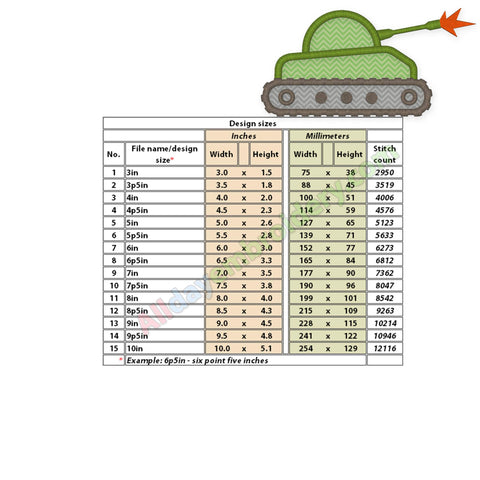 Design sizes

| No. | File name/design size* | Inches Width | | Inches Height | Millimeters Width | | Millimeters Height | Stitch count |
|---|---|---|---|---|---|---|---|---|
| 1 | 3in | 3.0 | x | 1.5 | 75 | x | 38 | 2950 |
| 2 | 3p5in | 3.5 | x | 1.8 | 88 | x | 45 | 3519 |
| 3 | 4in | 4.0 | x | 2.0 | 100 | x | 51 | 4006 |
| 4 | 4p5in | 4.5 | x | 2.3 | 114 | x | 59 | 4576 |
| 5 | 5in | 5.0 | x | 2.6 | 127 | x | 65 | 5123 |
| 6 | 5p5in | 5.5 | x | 2.8 | 139 | x | 71 | 5633 |
| 7 | 6in | 6.0 | x | 3.0 | 152 | x | 77 | 6273 |
| 8 | 6p5in | 6.5 | x | 3.3 | 165 | x | 84 | 6812 |
| 9 | 7in | 7.0 | x | 3.5 | 177 | x | 90 | 7362 |
| 10 | 7p5in | 7.5 | x | 3.8 | 190 | x | 96 | 8047 |
| 11 | 8in | 8.0 | x | 4.0 | 199 | x | 101 | 8542 |
| 12 | 8p5in | 8.5 | x | 4.3 | 215 | x | 109 | 9263 |
| 13 | 9in | 9.0 | x | 4.5 | 228 | x | 115 | 10214 |
| 14 | 9p5in | 9.5 | x | 4.8 | 241 | x | 122 | 10946 |
| 15 | 10in | 10.0 | x | 5.1 | 254 | x | 129 | 12116 |

* Example: 6p5in - six point five inches

Alldayembroidery.com